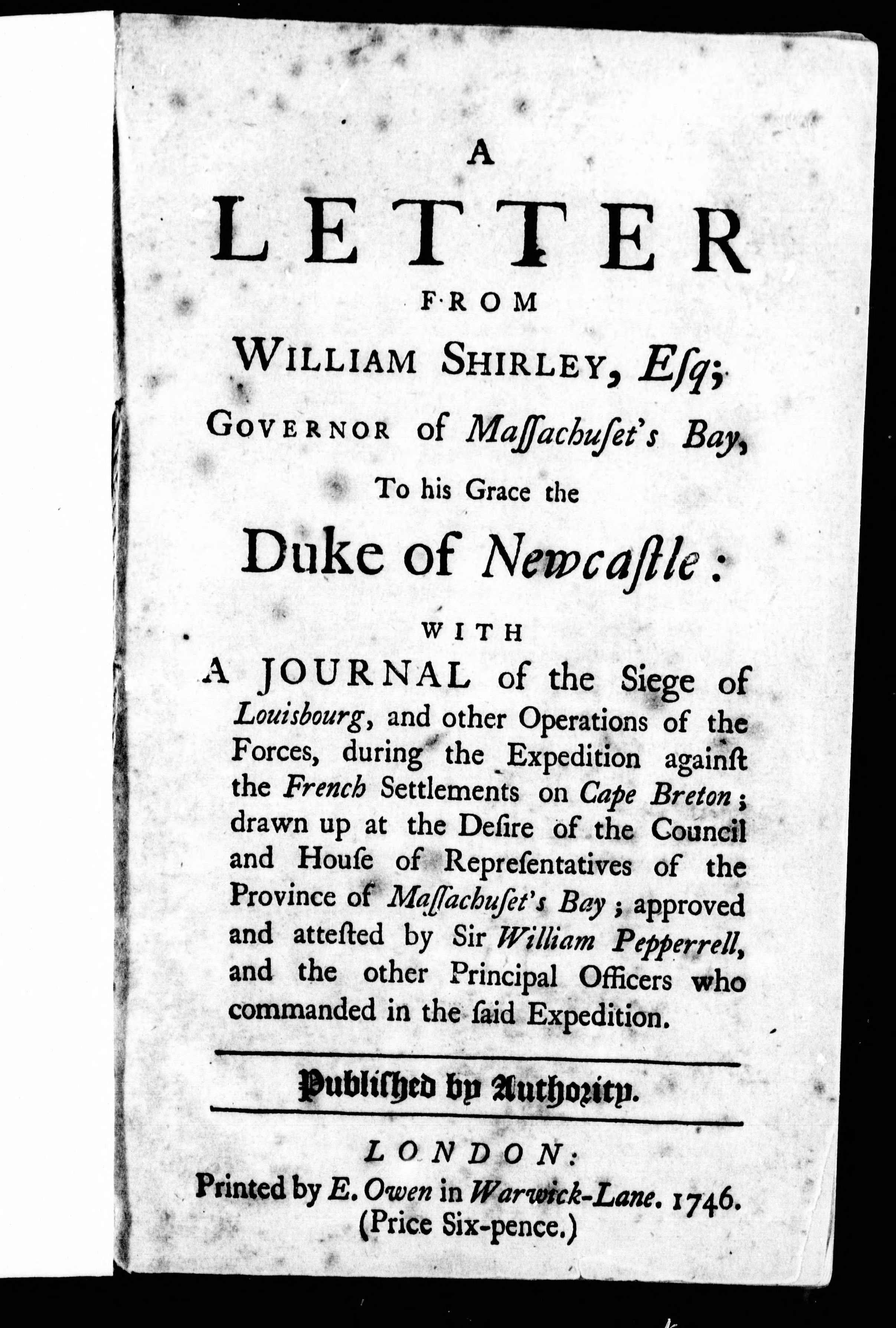 A
LETTER
FROM
WILLIAM SHIRLEY, Eſq;
GOVERNOR of Maſſachuſet's Bay,
To his Grace the
Duke of Newcaſtle:

WITH
A JOURNAL of the Siege of Louisbourg, and other Operations of the Forces, during the Expedition againſt the French Settlements on Cape Breton; drawn up at the Deſire of the Council and Houſe of Repreſentatives of the Province of Maſſachuſet's Bay; approved and atteſted by Sir William Pepperrell, and the other Principal Officers who commanded in the ſaid Expedition.

Publiſhed by Authority.

LONDON:
Printed by E. Owen in Warwick-Lane. 1746.
(Price Six-pence.)